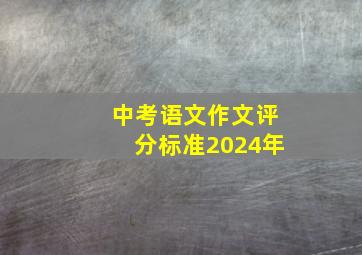 中考语文作文评分标准2024年